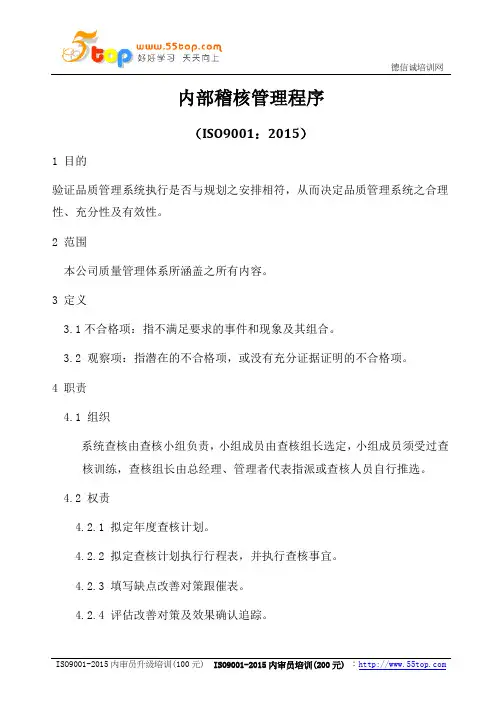 5top www.55top.com 好好学习 天天向上

德信诚培训网

内部稽核管理程序

（ISO9001：2015）

1 目的

验证品质管理系统执行是否与规划之安排相符，从而决定品质管理系统之合理性、充分性及有效性。

2 范围

本公司质量管理体系所涵盖之所有内容。

3 定义

3.1 不合格项：指不满足要求的事件和现象及其组合。

3.2 观察项：指潜在的不合格项，或没有充分证据证明的不合格项。

4 职责

4.1 组织

系统查核由查核小组负责，小组成员由查核组长选定，小组成员须受过查核训练，查核组长由总经理、管理者代表指派或查核人员自行推选。

4.2 权责

4.2.1 拟定年度查核计划。

4.2.2 拟定查核计划执行行程表，并执行查核事宜。

4.2.3 填写缺点改善对策跟催表。

4.2.4 评估改善对策及效果确认追踪。

ISO9001-2015 内审员升级培训(100 元) ISO9001-2015 内审员培训(200 元) ：http://www.55top.com